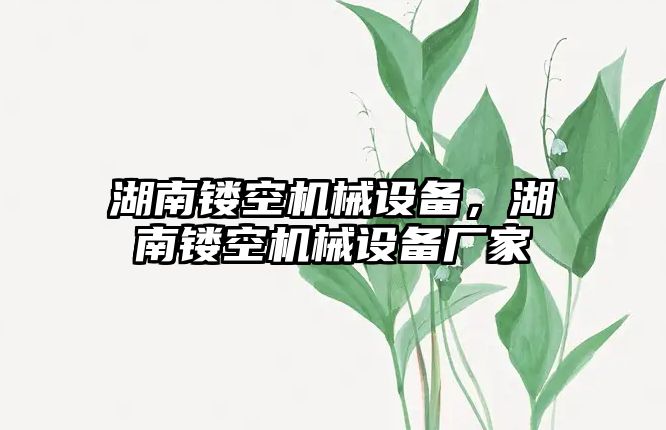 湖南镂空机械设备，湖南镂空机械设备厂家